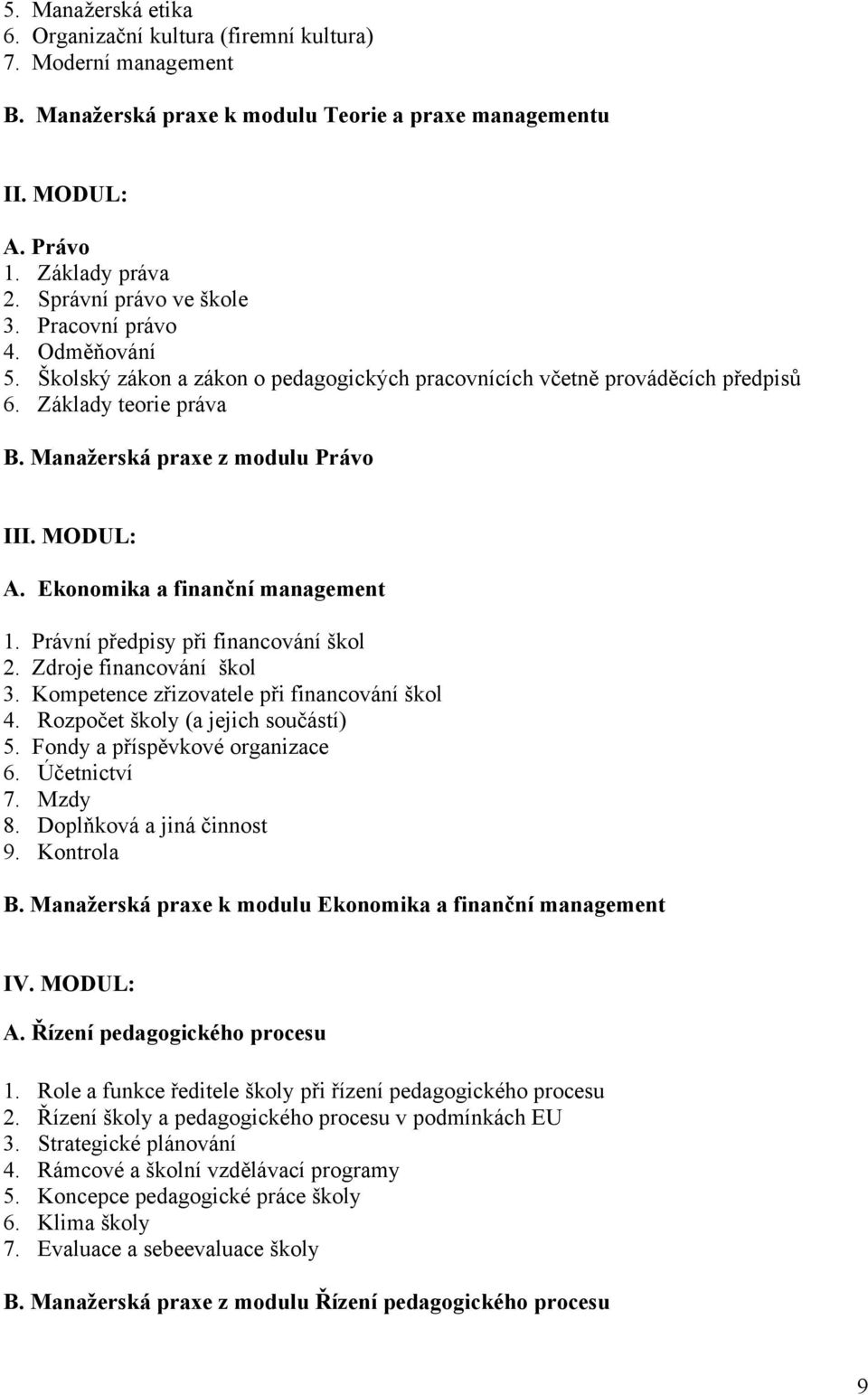 5. Manažerská etika
6. Organizační kultura (firemní kultura)
7. Moderní management

B. Manažerská praxe k modulu Teorie a praxe managementu

II. MODUL:

A. Právo
1. Základy práva
2. Správní právo ve škole
3. Pracovní právo
4. Odměňování
5. Školský zákon a zákon o pedagogických pracovnících včetně prováděcích předpisů
6. Základy teorie práva

B. Manažerská praxe z modulu Právo

III. MODUL:

A. Ekonomika a finanční management

1. Právní předpisy při financování škol
2. Zdroje financování škol
3. Kompetence zřizovatele při financování škol
4. Rozpočet školy (a jejich součástí)
5. Fondy a příspěvkové organizace
6. Účetnictví
7. Mzdy
8. Doplňková a jiná činnost
9. Kontrola

B. Manažerská praxe k modulu Ekonomika a finanční management

IV. MODUL:

A. Řízení pedagogického procesu

1. Role a funkce ředitele školy při řízení pedagogického procesu
2. Řízení školy a pedagogického procesu v podmínkách EU
3. Strategické plánování
4. Rámcové a školní vzdělávací programy
5. Koncepce pedagogické práce školy
6. Klima školy
7. Evaluace a sebeevaluace školy

B. Manažerská praxe z modulu Řízení pedagogického procesu

9